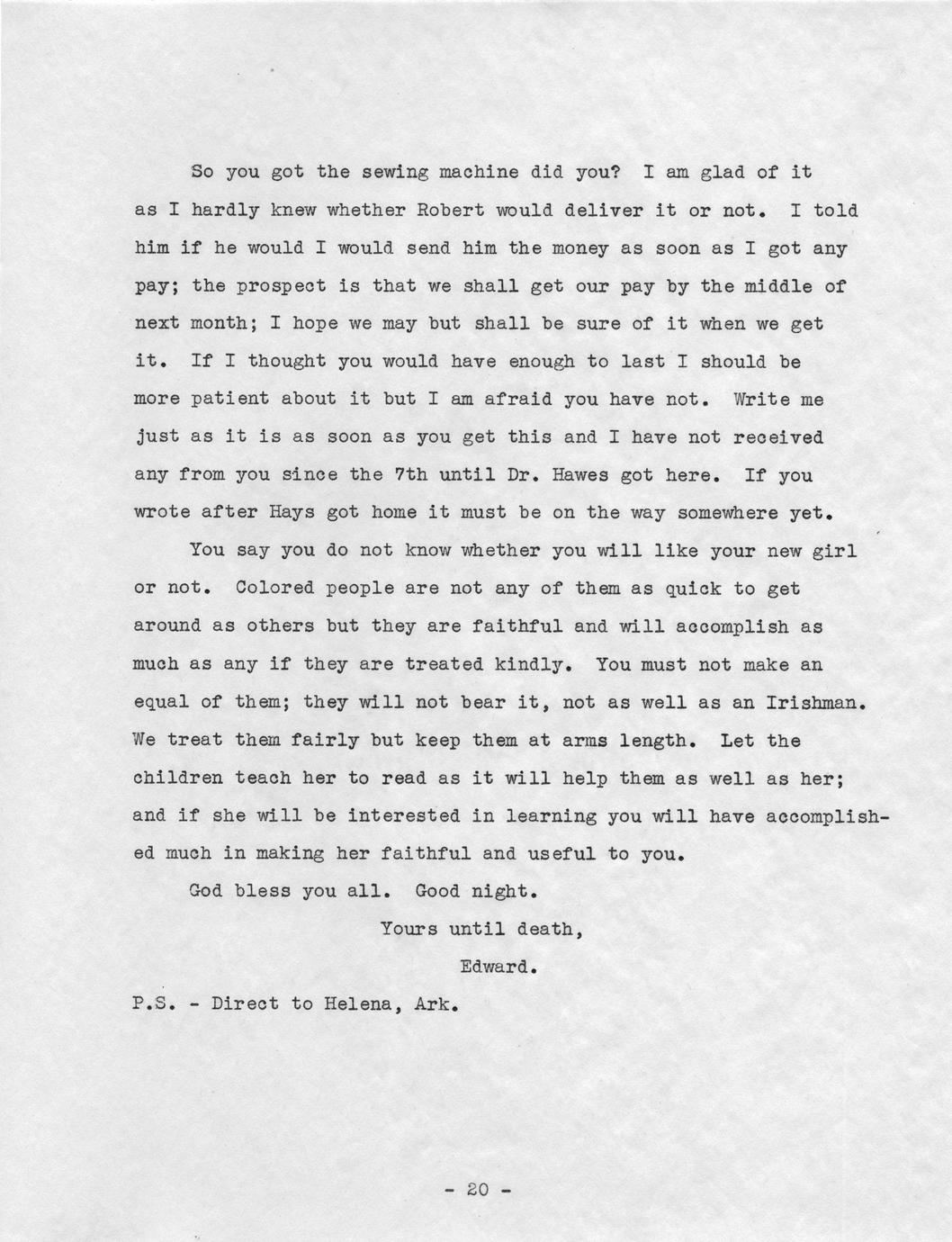 So you got the sewing machine did you? I am glad of it as I hardly knew whether Robert would deliver it or not. I told him if he would I would send him the money as soon as I got any pay; the prospect is that we shall get our pay by the middle of next month; I hope we may but shall be sure of it when we get it. If I thought you would have enough to last I should be more patient about it but I am afraid you have not. Write me just as it is as soon as you get this and I have not received any from you since the 7th until Dr. Hawes got here. If you wrote after Hays got home it must be on the way somewhere yet.

You say you do not know whether you will like your new girl or not. Colored people are not any of them as quick to get around as others but they are faithful and will accomplish as much as any if they are treated kindly. You must not make an equal of them; they will not bear it, not as well as an Irishman. We treat them fairly but keep them at arms length. Let the children teach her to read as it will help them as well as her; and if she will be interested in learning you will have accomplished much in making her faithful and useful to you.

God bless you all. Good night.

Yours until death,

Edward.

P.S. - Direct to Helena, Ark.

- 20 -